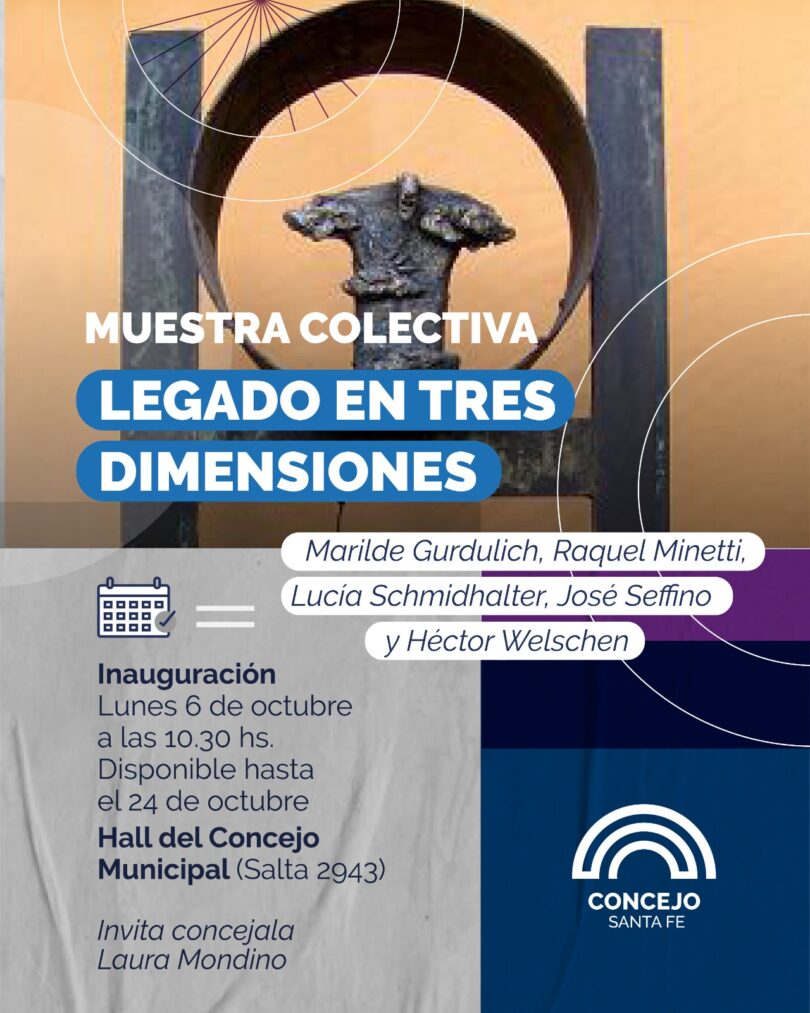 MUESTRA COLECTIVA

LEGADO EN TRES DIMENSIONES

Marilde Gurdulich, Raquel Minetti, Lucía Schmidhalter, José Seffino y Héctor Welschen

Inauguración
Lunes 6 de octubre
a las 10.30 hs.
Disponible hasta
el 24 de octubre
Hall del Concejo
Municipal (Salta 2943)

Invita concejala
Laura Mondino

CONCEJO
SANTA FE